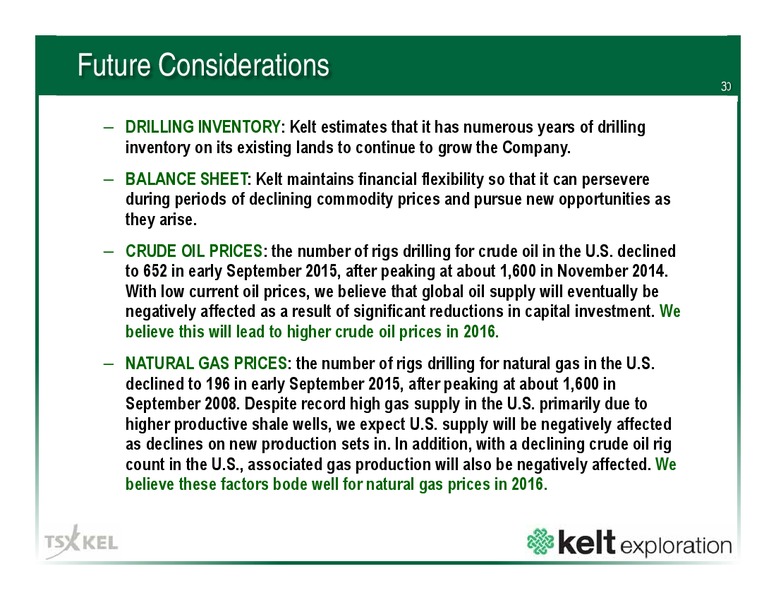 Future Considerations

30

– DRILLING INVENTORY: Kelt estimates that it has numerous years of drilling inventory on its existing lands to continue to grow the Company.

– BALANCE SHEET: Kelt maintains financial flexibility so that it can persevere during periods of declining commodity prices and pursue new opportunities as they arise.

– CRUDE OIL PRICES: the number of rigs drilling for crude oil in the U.S. declined to 652 in early September 2015, after peaking at about 1,600 in November 2014. With low current oil prices, we believe that global oil supply will eventually be negatively affected as a result of significant reductions in capital investment. We believe this will lead to higher crude oil prices in 2016.

– NATURAL GAS PRICES: the number of rigs drilling for natural gas in the U.S. declined to 196 in early September 2015, after peaking at about 1,600 in September 2008. Despite record high gas supply in the U.S. primarily due to higher productive shale wells, we expect U.S. supply will be negatively affected as declines on new production sets in. In addition, with a declining crude oil rig count in the U.S., associated gas production will also be negatively affected. We believe these factors bode well for natural gas prices in 2016.

TSX KEL

kelt exploration